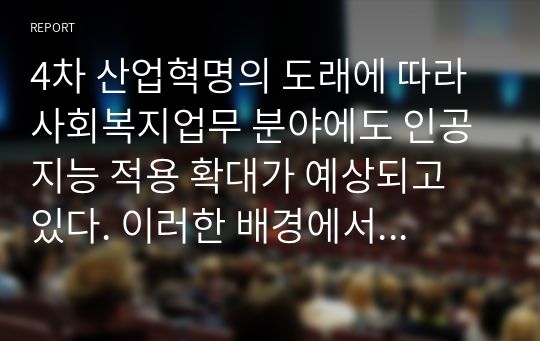 REPORT

4차 산업혁명의 도래에 따라 사회복지업무 분야에도 인공지능 적용 확대가 예상되고 있다. 이러한 배경에서...